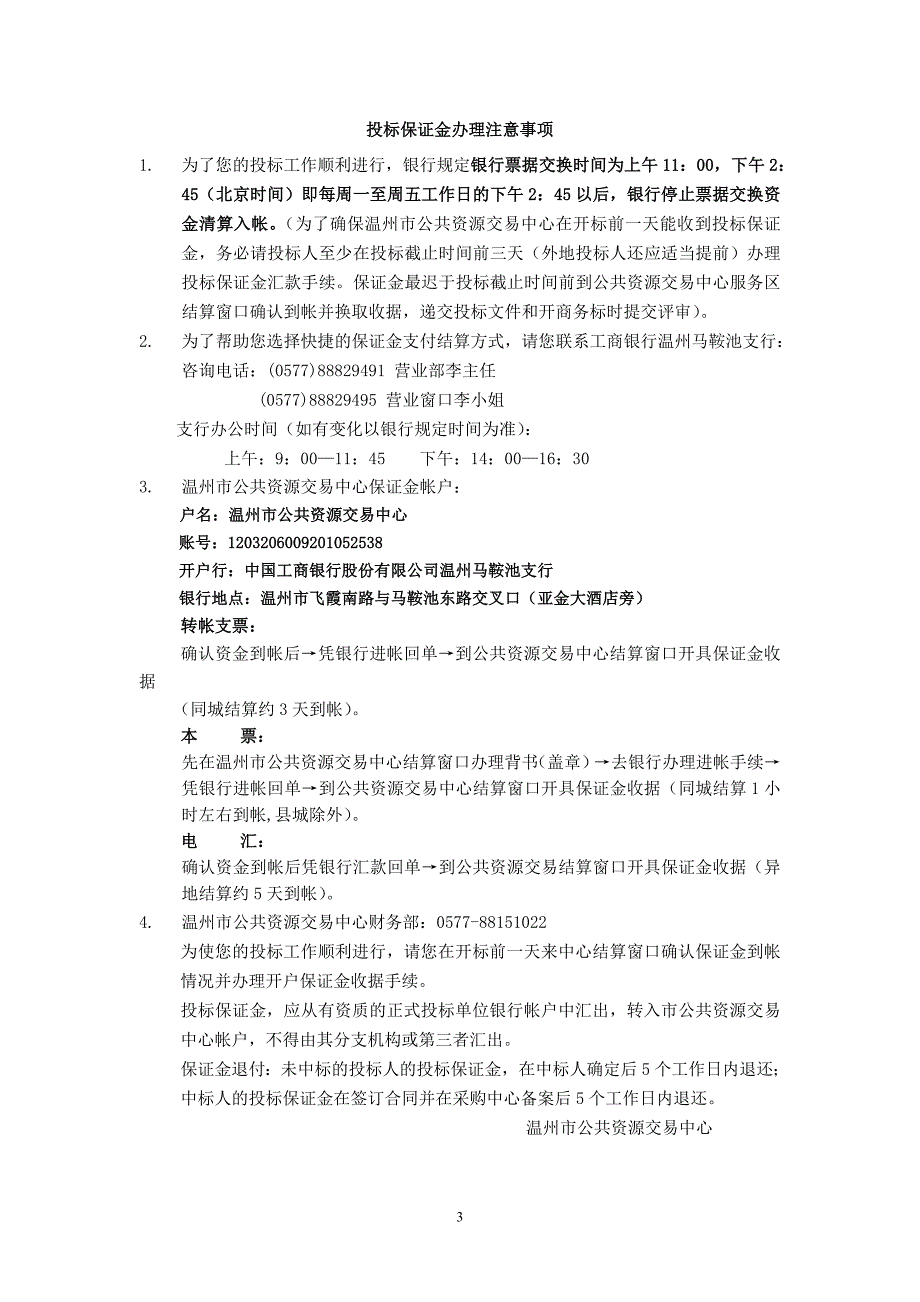 投标保证金办理注意事项

1. 为了您的投标工作顺利进行，银行规定银行票据交换时间为上午 11：00，下午 2：45（北京时间）即每周一至周五工作日的下午 2：45 以后，银行停止票据交换资金清算入帐。（为了确保温州市公共资源交易中心在开标前一天能收到投标保证金，务必请投标人至少在投标截止时间前三天（外地投标人还应适当提前）办理投标保证金汇款手续。保证金最迟于投标截止时间前到公共资源交易中心服务区结算窗口确认到帐并换取收据，递交投标文件和开商务标时提交评审）。

2. 为了帮助您选择快捷的保证金支付结算方式，请您联系工商银行温州马鞍池支行：
咨询电话：(0577)88829491 营业部李主任
(0577)88829495 营业窗口李小姐
支行办公时间（如有变化以银行规定时间为准）：
上午：9：00—11：45　　下午：14：00—16：30

3. 温州市公共资源交易中心保证金帐户：
户名：温州市公共资源交易中心
账号：1203206009201052538
开户行：中国工商银行股份有限公司温州马鞍池支行
银行地点：温州市飞霞南路与马鞍池东路交叉口（亚金大酒店旁）
转帐支票：
确认资金到帐后→凭银行进帐回单→到公共资源交易中心结算窗口开具保证金收据
（同城结算约 3 天到帐）。
本　　票：
先在温州市公共资源交易中心结算窗口办理背书(盖章）→去银行办理进帐手续→凭银行进帐回单→到公共资源交易中心结算窗口开具保证金收据（同城结算 1 小时左右到帐,县城除外）。
电　　汇：
确认资金到帐后凭银行汇款回单→到公共资源交易结算窗口开具保证金收据（异地结算约 5 天到帐）。

4. 温州市公共资源交易中心财务部：0577-88151022
为使您的投标工作顺利进行，请您在开标前一天来中心结算窗口确认保证金到帐情况并办理开户保证金收据手续。
投标保证金，应从有资质的正式投标单位银行帐户中汇出，转入市公共资源交易中心帐户，不得由其分支机构或第三者汇出。
保证金退付：未中标的投标人的投标保证金，在中标人确定后 5 个工作日内退还;中标人的投标保证金在签订合同并在采购中心备案后 5 个工作日内退还。

温州市公共资源交易中心

3